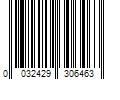 0 032429 306463